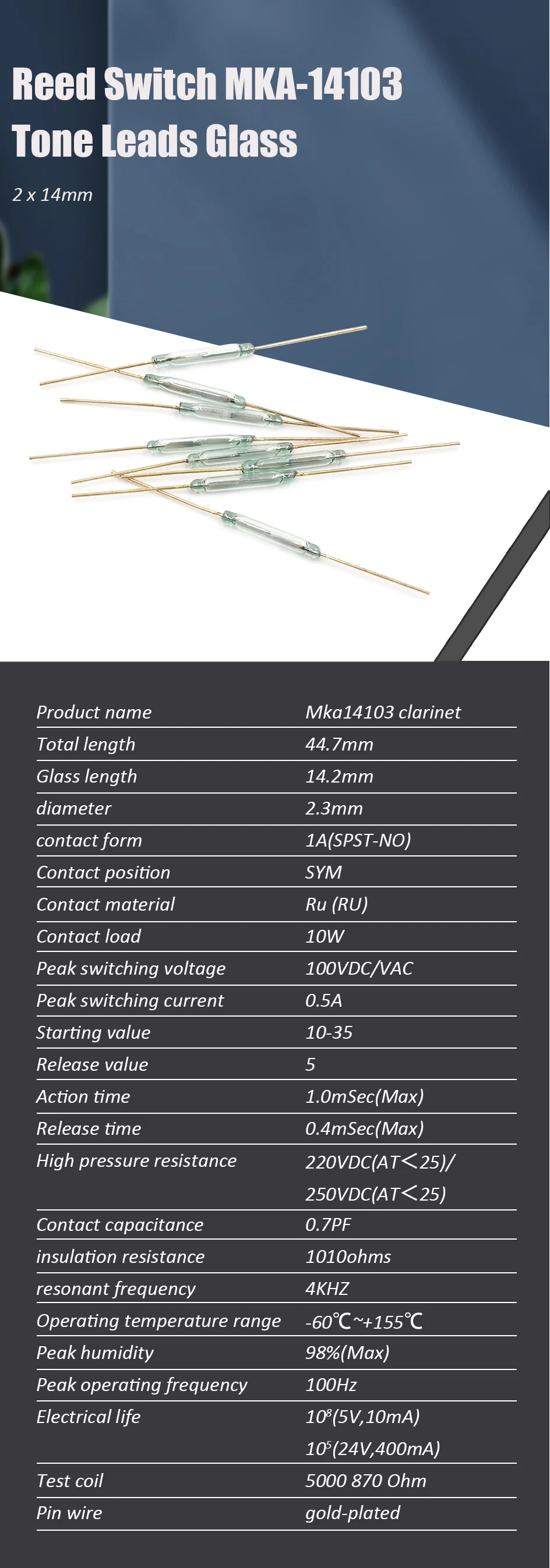 Reed Switch MKA-14103 Tone Leads Glass

2 x 14mm

| Product name | Mka14103 clarinet |
|---|---|
| Total length | 44.7mm |
| Glass length | 14.2mm |
| diameter | 2.3mm |
| contact form | 1A(SPST-NO) |
| Contact position | SYM |
| Contact material | Ru (RU) |
| Contact load | 10W |
| Peak switching voltage | 100VDC/VAC |
| Peak switching current | 0.5A |
| Starting value | 10-35 |
| Release value | 5 |
| Action time | 1.0mSec(Max) |
| Release time | 0.4mSec(Max) |
| High pressure resistance | 220VDC(AT＜25)/ 250VDC(AT＜25) |
| Contact capacitance | 0.7PF |
| insulation resistance | 1010ohms |
| resonant frequency | 4KHZ |
| Operating temperature range | -60℃~+155℃ |
| Peak humidity | 98%(Max) |
| Peak operating frequency | 100Hz |
| Electrical life | $10^8$(5V,10mA) $10^5$(24V,400mA) |
| Test coil | 5000 870 Ohm |
| Pin wire | gold-plated |